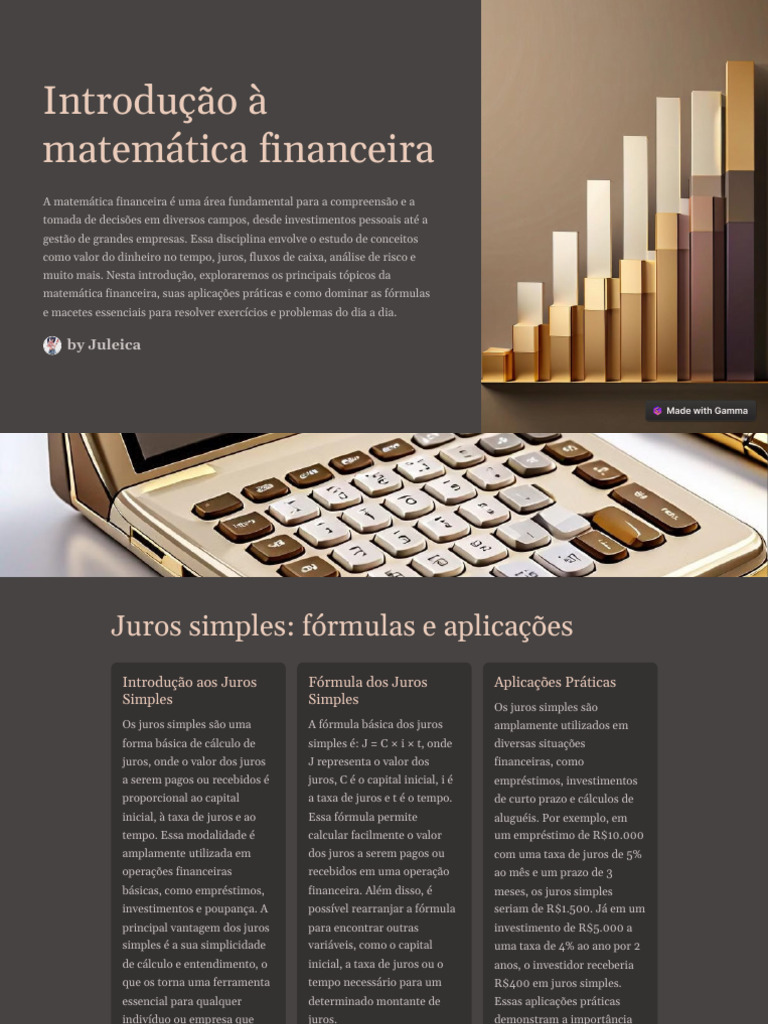 Introdução à matemática financeira

A matemática financeira é uma área fundamental para a compreensão e a tomada de decisões em diversos campos, desde investimentos pessoais até a gestão de grandes empresas. Essa disciplina envolve o estudo de conceitos como valor do dinheiro no tempo, juros, fluxos de caixa, análise de risco e muito mais. Nesta introdução, exploraremos os principais tópicos da matemática financeira, suas aplicações práticas e como dominar as fórmulas e macetes essenciais para resolver exercícios e problemas do dia a dia.

by Juleica

Made with Gamma

Juros simples: fórmulas e aplicações

Introdução aos Juros Simples

Os juros simples são uma forma básica de cálculo de juros, onde o valor dos juros a serem pagos ou recebidos é proporcional ao capital inicial, à taxa de juros e ao tempo. Essa modalidade é amplamente utilizada em operações financeiras básicas, como empréstimos, investimentos e poupança. A principal vantagem dos juros simples é a sua simplicidade de cálculo e entendimento, o que os torna uma ferramenta essencial para qualquer indivíduo ou empresa que

Fórmula dos Juros Simples

A fórmula básica dos juros simples é: J = C × i × t, onde J representa o valor dos juros, C é o capital inicial, i é a taxa de juros e t é o tempo. Essa fórmula permite calcular facilmente o valor dos juros a serem pagos ou recebidos em uma operação financeira. Além disso, é possível rearranjar a fórmula para encontrar outras variáveis, como o capital inicial, a taxa de juros ou o tempo necessário para um determinado montante de juros.

Aplicações Práticas

Os juros simples são amplamente utilizados em diversas situações financeiras, como empréstimos, investimentos de curto prazo e cálculos de aluguéis. Por exemplo, em um empréstimo de R$10.000 com uma taxa de juros de 5% ao mês e um prazo de 3 meses, os juros simples seriam de R$1.500. Já em um investimento de R$5.000 a uma taxa de 4% ao ano por 2 anos, o investidor receberia R$400 em juros simples. Essas aplicações práticas demonstram a importância